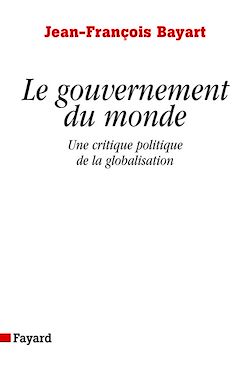 Jean-François Bayart

Le gouvernement du monde

Une critique politique de la globalisation

Fayard